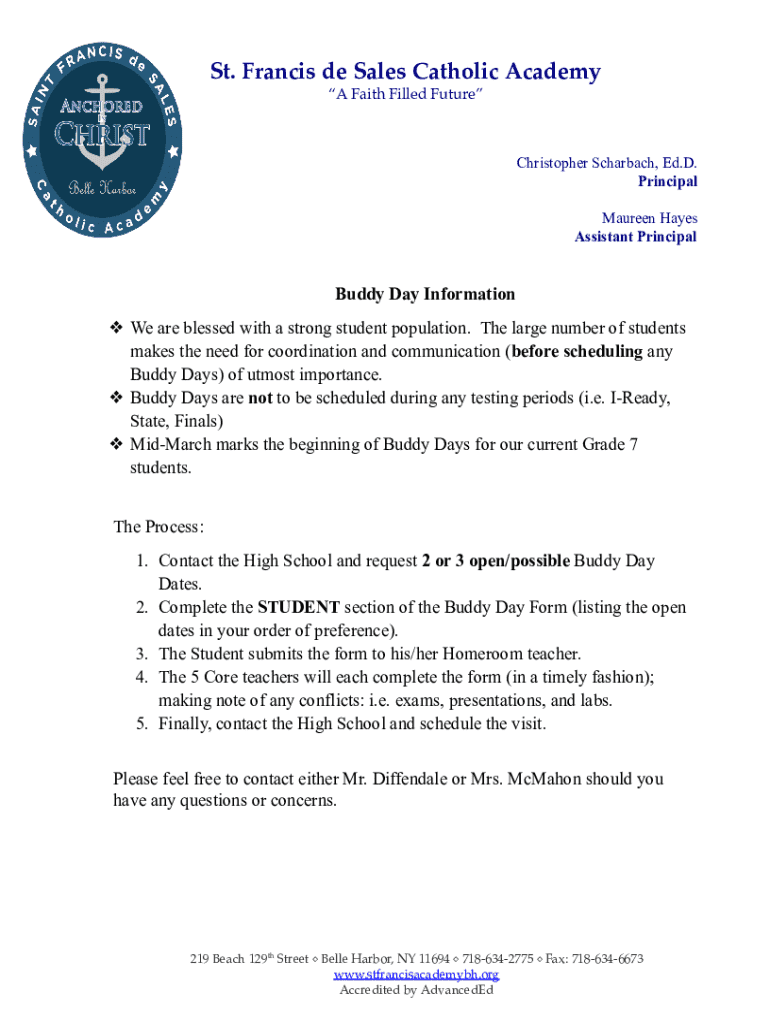 SAINT FRANCIS de SALES
ANCHORED IN CHRIST
Belle Harbor
Catholic Academy

St. Francis de Sales Catholic Academy
"A Faith Filled Future"

Christopher Scharbach, Ed.D.
Principal

Maureen Hayes
Assistant Principal

Buddy Day Information

❖ We are blessed with a strong student population. The large number of students makes the need for coordination and communication (before scheduling any Buddy Days) of utmost importance.
❖ Buddy Days are not to be scheduled during any testing periods (i.e. I-Ready, State, Finals)
❖ Mid-March marks the beginning of Buddy Days for our current Grade 7 students.

The Process:

1. Contact the High School and request 2 or 3 open/possible Buddy Day Dates.
2. Complete the STUDENT section of the Buddy Day Form (listing the open dates in your order of preference).
3. The Student submits the form to his/her Homeroom teacher.
4. The 5 Core teachers will each complete the form (in a timely fashion); making note of any conflicts: i.e. exams, presentations, and labs.
5. Finally, contact the High School and schedule the visit.

Please feel free to contact either Mr. Diffendale or Mrs. McMahon should you have any questions or concerns.

219 Beach 129$^{th}$ Street ◇ Belle Harbor, NY 11694 ◇ 718-634-2775 ◇ Fax: 718-634-6673
www.stfrancisacademybh.org
Accredited by AdvancedEd